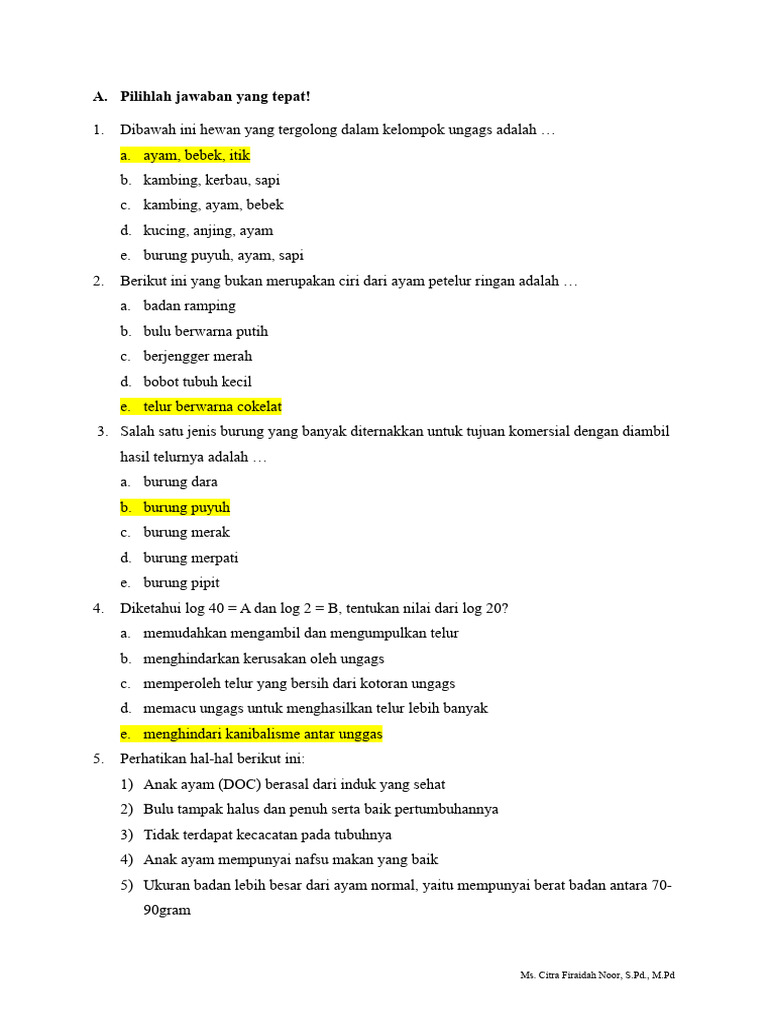 A. Pilihlah jawaban yang tepat!

1. Dibawah ini hewan yang tergolong dalam kelompok ungags adalah …
a. ayam, bebek, itik
b. kambing, kerbau, sapi
c. kambing, ayam, bebek
d. kucing, anjing, ayam
e. burung puyuh, ayam, sapi

2. Berikut ini yang bukan merupakan ciri dari ayam petelur ringan adalah …
a. badan ramping
b. bulu berwarna putih
c. berjengger merah
d. bobot tubuh kecil
e. telur berwarna cokelat

3. Salah satu jenis burung yang banyak diternakkan untuk tujuan komersial dengan diambil hasil telurnya adalah …
a. burung dara
b. burung puyuh
c. burung merak
d. burung merpati
e. burung pipit

4. Diketahui log 40 = A dan log 2 = B, tentukan nilai dari log 20?
a. memudahkan mengambil dan mengumpulkan telur
b. menghindarkan kerusakan oleh ungags
c. memperoleh telur yang bersih dari kotoran ungags
d. memacu ungags untuk menghasilkan telur lebih banyak
e. menghindari kanibalisme antar unggas

5. Perhatikan hal-hal berikut ini:
1) Anak ayam (DOC) berasal dari induk yang sehat
2) Bulu tampak halus dan penuh serta baik pertumbuhannya
3) Tidak terdapat kecacatan pada tubuhnya
4) Anak ayam mempunyai nafsu makan yang baik
5) Ukuran badan lebih besar dari ayam normal, yaitu mempunyai berat badan antara 70-90gram

Ms. Citra Firaidah Noor, S.Pd., M.Pd